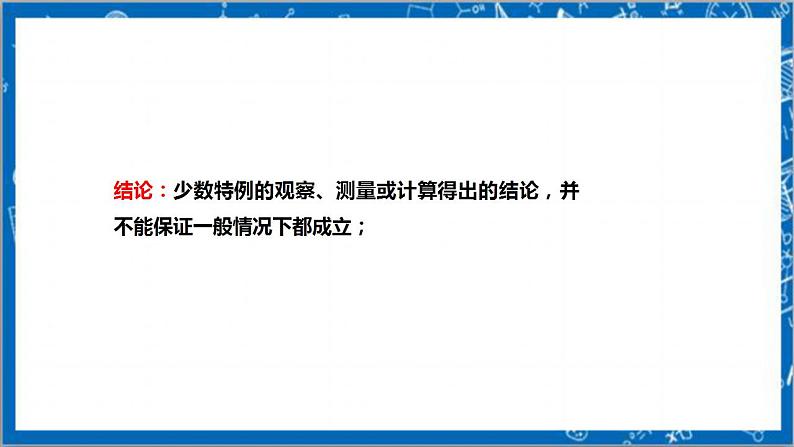 结论：少数特例的观察、测量或计算得出的结论，并不能保证一般情况下都成立；